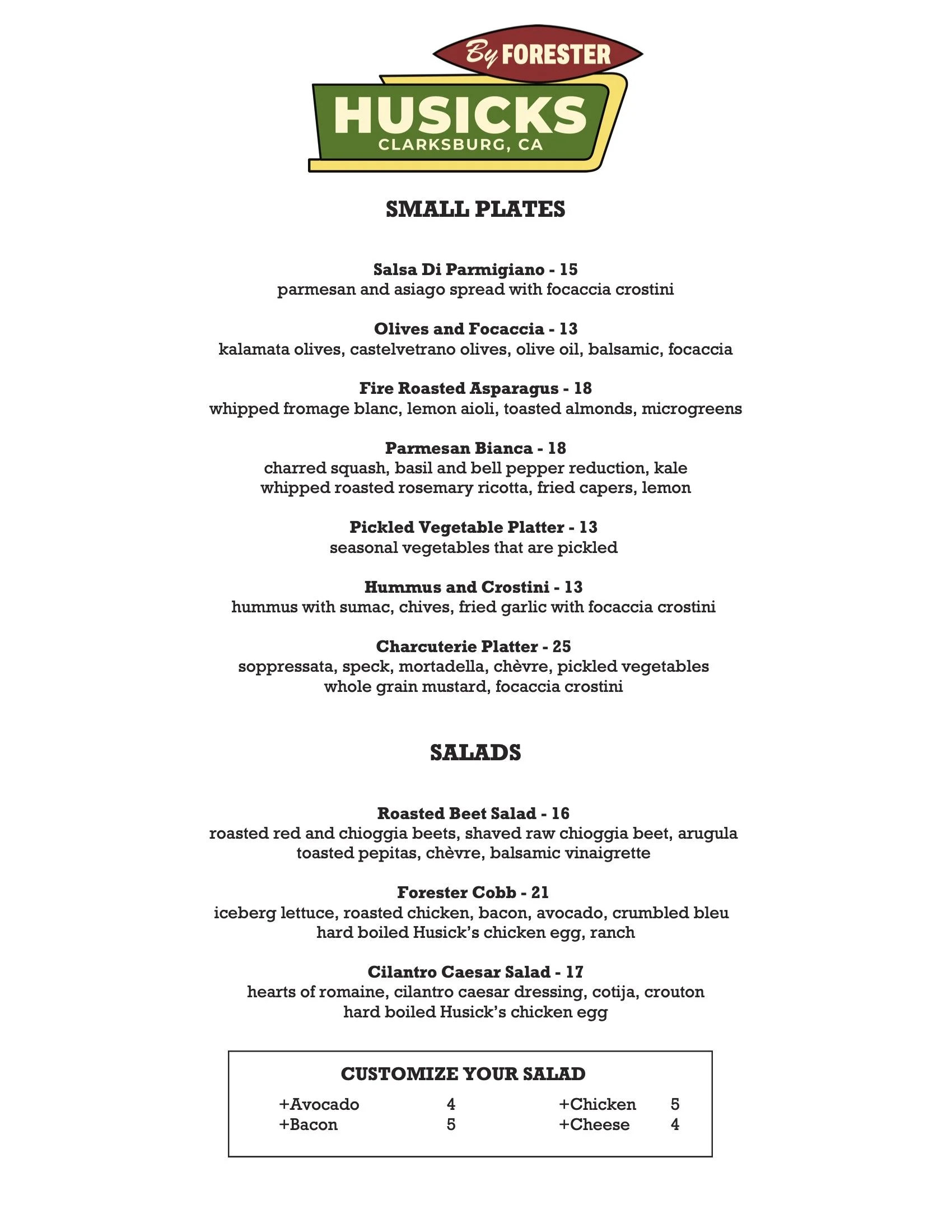 By FORESTER
HUSICKS
CLARKSBURG, CA

SMALL PLATES

Salsa Di Parmigiano - 15
parmesan and asiago spread with focaccia crostini

Olives and Focaccia - 13
kalamata olives, castelvetrano olives, olive oil, balsamic, focaccia

Fire Roasted Asparagus - 18
whipped fromage blanc, lemon aioli, toasted almonds, microgreens

Parmesan Bianca - 18
charred squash, basil and bell pepper reduction, kale
whipped roasted rosemary ricotta, fried capers, lemon

Pickled Vegetable Platter - 13
seasonal vegetables that are pickled

Hummus and Crostini - 13
hummus with sumac, chives, fried garlic with focaccia crostini

Charcuterie Platter - 25
soppressata, speck, mortadella, chèvre, pickled vegetables
whole grain mustard, focaccia crostini

SALADS

Roasted Beet Salad - 16
roasted red and chioggia beets, shaved raw chioggia beet, arugula
toasted pepitas, chèvre, balsamic vinaigrette

Forester Cobb - 21
iceberg lettuce, roasted chicken, bacon, avocado, crumbled bleu
hard boiled Husick's chicken egg, ranch

Cilantro Caesar Salad - 17
hearts of romaine, cilantro caesar dressing, cotija, crouton
hard boiled Husick's chicken egg

CUSTOMIZE YOUR SALAD

| +Avocado | 4 | +Chicken | 5 |
|---|---|---|---|
| +Bacon | 5 | +Cheese | 4 |